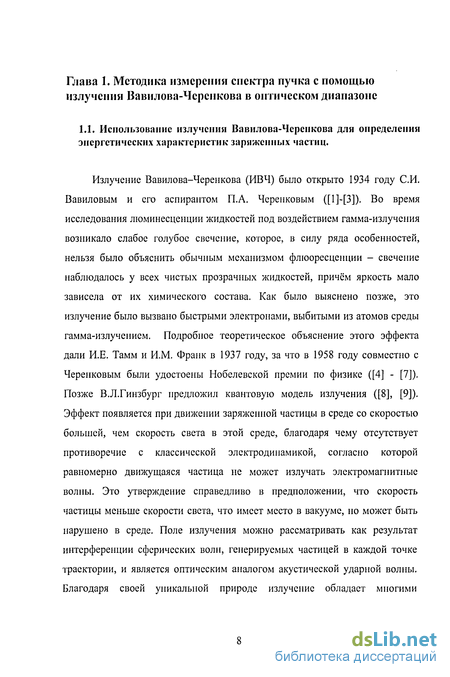 Глава 1. Методика измерения спектра пучка с помощью излучения Вавилова-Черенкова в оптическом диапазоне

1.1. Использование излучения Вавилова-Черенкова для определения энергетических характеристик заряженных частиц.

Излучение Вавилова–Черенкова (ИВЧ) было открыто 1934 году С.И. Вавиловым и его аспирантом П.А. Черенковым ([1]-[3]). Во время исследования люминесценции жидкостей под воздействием гамма-излучения возникало слабое голубое свечение, которое, в силу ряда особенностей, нельзя было объяснить обычным механизмом флюоресценции – свечение наблюдалось у всех чистых прозрачных жидкостей, причём яркость мало зависела от их химического состава. Как было выяснено позже, это излучение было вызвано быстрыми электронами, выбитыми из атомов среды гамма-излучением. Подробное теоретическое объяснение этого эффекта дали И.Е. Тамм и И.М. Франк в 1937 году, за что в 1958 году совместно с Черенковым были удостоены Нобелевской премии по физике ([4] - [7]). Позже В.Л.Гинзбург предложил квантовую модель излучения ([8], [9]). Эффект появляется при движении заряженной частицы в среде со скоростью большей, чем скорость света в этой среде, благодаря чему отсутствует противоречие с классической электродинамикой, согласно которой равномерно движущаяся частица не может излучать электромагнитные волны. Это утверждение справедливо в предположении, что скорость частицы меньше скорости света, что имеет место в вакууме, но может быть нарушено в среде. Поле излучения можно рассматривать как результат интерференции сферических волн, генерируемых частицей в каждой точке траектории, и является оптическим аналогом акустической ударной волны. Благодаря своей уникальной природе излучение обладает многими

8

dsLib.net
библиотека диссертаций